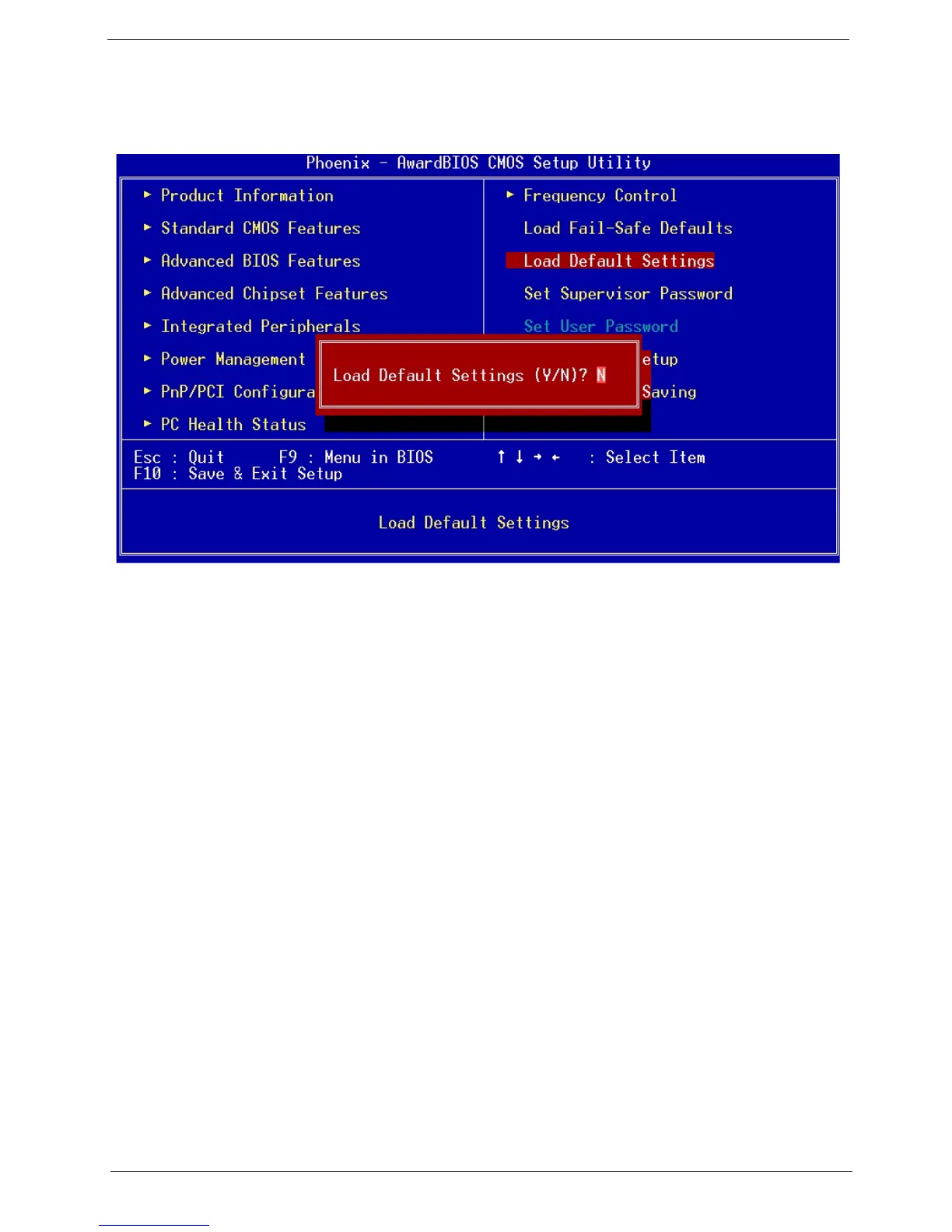 Phoenix - AwardBIOS CMOS Setup Utility

► Product Information
► Standard CMOS Features
► Advanced BIOS Features
► Advanced Chipset Features
► Integrated Peripherals
► Power Management
► PnP/PCI Configura
► PC Health Status

► Frequency Control
Load Fail-Safe Defaults
Load Default Settings
Set Supervisor Password
Set User Password
etup
Saving

Load Default Settings (Y/N)? N

Esc : Quit F9 : Menu in BIOS ↑ ↓ → ← : Select Item
F10 : Save & Exit Setup

Load Default Settings